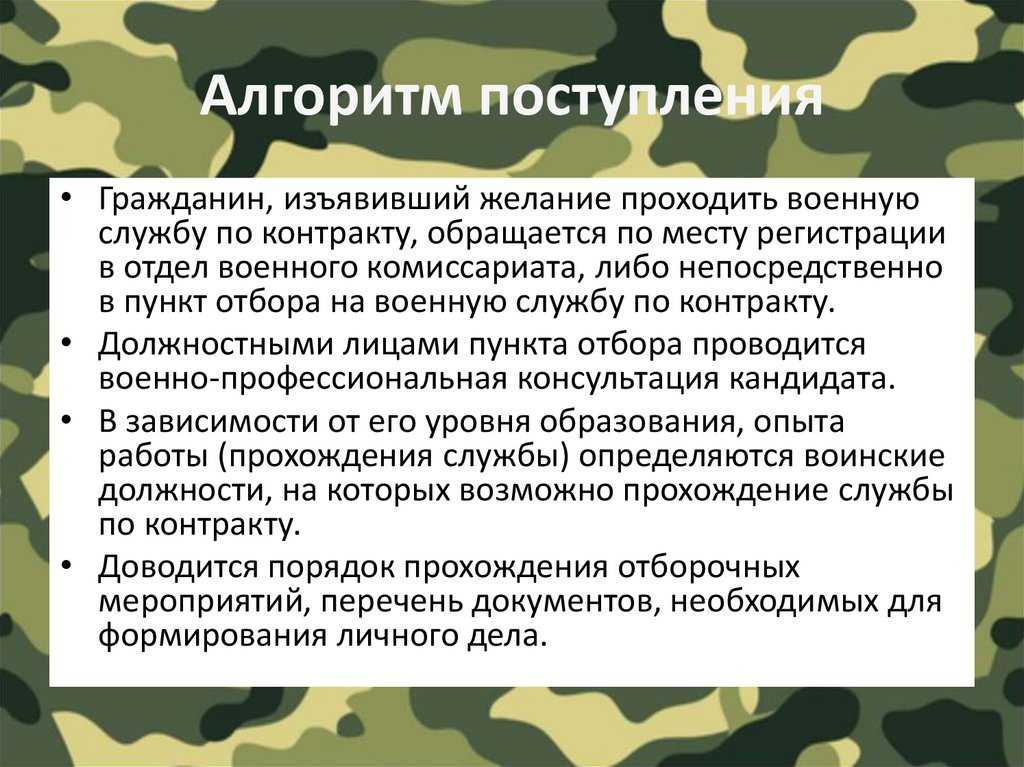 Алгоритм поступления

• Гражданин, изъявивший желание проходить военную службу по контракту, обращается по месту регистрации в отдел военного комиссариата, либо непосредственно в пункт отбора на военную службу по контракту.
• Должностными лицами пункта отбора проводится военно-профессиональная консультация кандидата.
• В зависимости от его уровня образования, опыта работы (прохождения службы) определяются воинские должности, на которых возможно прохождение службы по контракту.
• Доводится порядок прохождения отборочных мероприятий, перечень документов, необходимых для формирования личного дела.